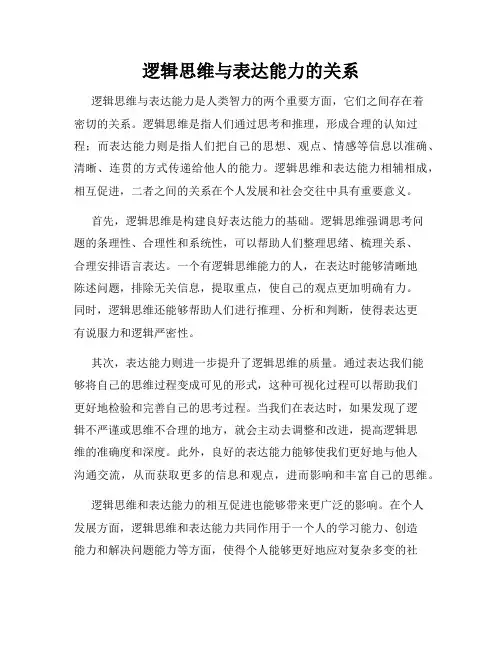 逻辑思维与表达能力的关系

逻辑思维与表达能力是人类智力的两个重要方面，它们之间存在着密切的关系。逻辑思维是指人们通过思考和推理，形成合理的认知过程；而表达能力则是指人们把自己的思想、观点、情感等信息以准确、清晰、连贯的方式传递给他人的能力。逻辑思维和表达能力相辅相成，相互促进，二者之间的关系在个人发展和社会交往中具有重要意义。

首先，逻辑思维是构建良好表达能力的基础。逻辑思维强调思考问题的条理性、合理性和系统性，可以帮助人们整理思绪、梳理关系、合理安排语言表达。一个有逻辑思维能力的人，在表达时能够清晰地陈述问题，排除无关信息，提取重点，使自己的观点更加明确有力。同时，逻辑思维还能够帮助人们进行推理、分析和判断，使得表达更有说服力和逻辑严密性。

其次，表达能力则进一步提升了逻辑思维的质量。通过表达我们能够将自己的思维过程变成可见的形式，这种可视化过程可以帮助我们更好地检验和完善自己的思考过程。当我们在表达时，如果发现了逻辑不严谨或思维不合理的地方，就会主动去调整和改进，提高逻辑思维的准确度和深度。此外，良好的表达能力能够使我们更好地与他人沟通交流，从而获取更多的信息和观点，进而影响和丰富自己的思维。

逻辑思维和表达能力的相互促进也能够带来更广泛的影响。在个人发展方面，逻辑思维和表达能力共同作用于一个人的学习能力、创造能力和解决问题能力等方面，使得个人能够更好地应对复杂多变的社